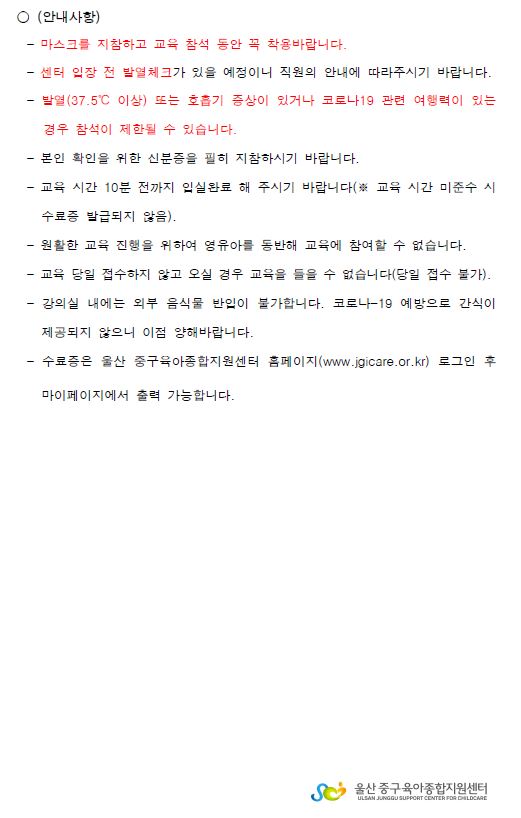 ○ (안내사항)

- 마스크를 지참하고 교육 참석 동안 꼭 착용바랍니다.

- 센터 입장 전 발열체크가 있을 예정이니 직원의 안내에 따라주시기 바랍니다.

- 발열(37.5℃ 이상) 또는 호흡기 증상이 있거나 코로나19 관련 여행력이 있는 경우 참석이 제한될 수 있습니다.

- 본인 확인을 위한 신분증을 필히 지참하시기 바랍니다.

- 교육 시간 10분 전까지 입실완료 해 주시기 바랍니다(※ 교육 시간 미준수 시 수료증 발급되지 않음).

- 원활한 교육 진행을 위하여 영유아를 동반해 교육에 참여할 수 없습니다.

- 교육 당일 접수하지 않고 오실 경우 교육을 들을 수 없습니다(당일 접수 불가).

- 강의실 내에는 외부 음식물 반입이 불가합니다. 코로나-19 예방으로 간식이 제공되지 않으니 이점 양해바랍니다.

- 수료증은 울산 중구육아종합지원센터 홈페이지(www.jgicare.or.kr) 로그인 후 마이페이지에서 출력 가능합니다.

울산 중구육아종합지원센터
ULSAN JUNGGU SUPPORT CENTER FOR CHILDCARE